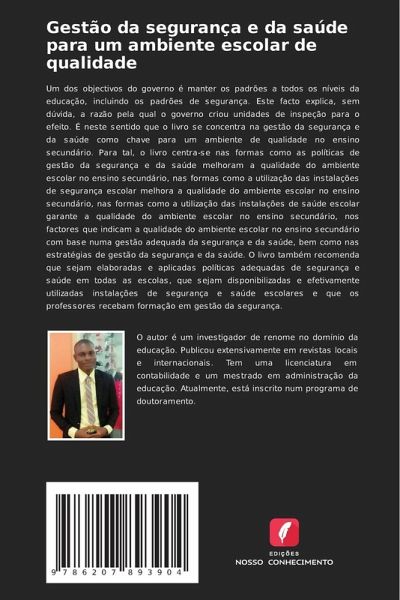 Gestão da segurança e da saúde para um ambiente escolar de qualidade

Um dos objectivos do governo é manter os padrões a todos os níveis da educação, incluindo os padrões de segurança. Este facto explica, sem dúvida, a razão pela qual o governo criou unidades de inspeção para o efeito. É neste sentido que o livro se concentra na gestão da segurança e da saúde como chave para um ambiente de qualidade no ensino secundário. Para tal, o livro centra-se nas formas como as políticas de gestão da segurança e da saúde melhoram a qualidade do ambiente escolar no ensino secundário, nas formas como a utilização das instalações de segurança escolar melhora a qualidade do ambiente escolar no ensino secundário, nas formas como a utilização das instalações de saúde escolar garante a qualidade do ambiente escolar no ensino secundário, nos factores que indicam a qualidade do ambiente escolar no ensino secundário com base numa gestão adequada da segurança e da saúde, bem como nas estratégias de gestão da segurança e da saúde. O livro também recomenda que sejam elaboradas e aplicadas políticas adequadas de segurança e saúde em todas as escolas, que sejam disponibilizadas e efetivamente utilizadas instalações de segurança e saúde escolares e que os professores recebam formação em gestão da segurança.

O autor é um investigador de renome no domínio da educação. Publicou extensivamente em revistas locais e internacionais. Tem uma licenciatura em contabilidade e um mestrado em administração da educação. Atualmente, está inscrito num programa de doutoramento.

9 786207 893904

EDIÇÕES
NOSSO CONHECIMENTO